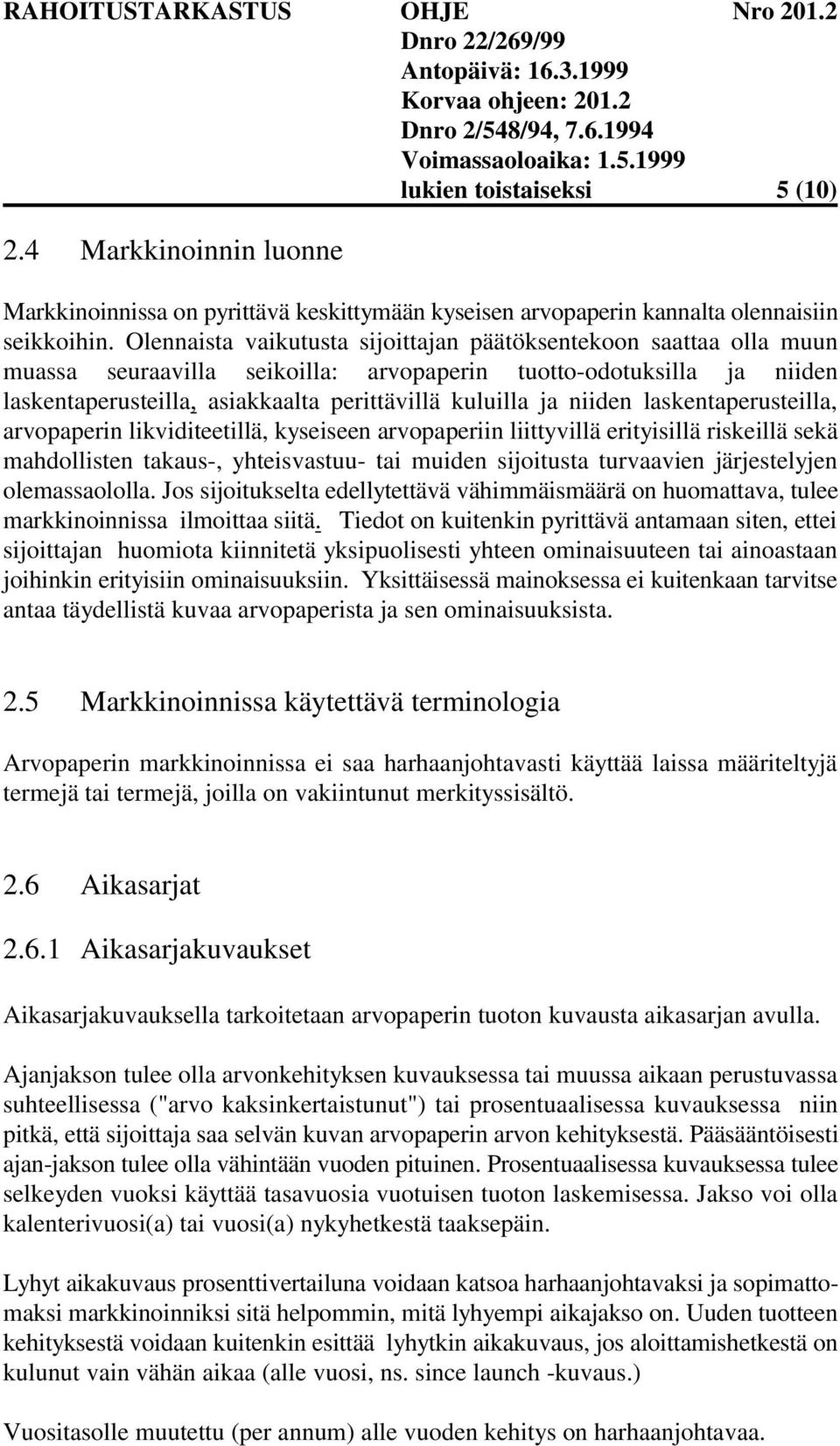 RAHOITUSTARKASTUS OHJE Nro 201.2
Dnro 22/269/99
Antopäivä: 16.3.1999
Korvaa ohjeen: 201.2
Dnro 2/548/94, 7.6.1994
Voimassaoloaika: 1.5.1999
lukien toistaiseksi 5 (10)

2.4 Markkinoinnin luonne

Markkinoinnissa on pyrittävä keskittymään kyseisen arvopaperin kannalta olennaisiin seikkoihin. Olennaista vaikutusta sijoittajan päätöksentekoon saattaa olla muun muassa seuraavilla seikoilla: arvopaperin tuotto-odotuksilla ja niiden laskentaperusteilla, asiakkaalta perittävillä kuluilla ja niiden laskentaperusteilla, arvopaperin likviditeetillä, kyseiseen arvopaperiin liittyvillä erityisillä riskeillä sekä mahdollisten takaus-, yhteisvastuu- tai muiden sijoitusta turvaavien järjestelyjen olemassaololla. Jos sijoitukselta edellytettävä vähimmäismäärä on huomattava, tulee markkinoinnissa ilmoittaa siitä. Tiedot on kuitenkin pyrittävä antamaan siten, ettei sijoittajan huomiota kiinnitetä yksipuolisesti yhteen ominaisuuteen tai ainoastaan joihinkin erityisiin ominaisuuksiin. Yksittäisessä mainoksessa ei kuitenkaan tarvitse antaa täydellistä kuvaa arvopaperista ja sen ominaisuuksista.

2.5 Markkinoinnissa käytettävä terminologia

Arvopaperin markkinoinnissa ei saa harhaanjohtavasti käyttää laissa määriteltyjä termejä tai termejä, joilla on vakiintunut merkityssisältö.

2.6 Aikasarjat

2.6.1 Aikasarjakuvaukset

Aikasarjakuvauksella tarkoitetaan arvopaperin tuoton kuvausta aikasarjan avulla.

Ajanjakson tulee olla arvonkehityksen kuvauksessa tai muussa aikaan perustuvassa suhteellisessa ("arvo kaksinkertaistunut") tai prosentuaalisessa kuvauksessa niin pitkä, että sijoittaja saa selvän kuvan arvopaperin arvon kehityksestä. Pääsääntöisesti ajan-jakson tulee olla vähintään vuoden pituinen. Prosentuaalisessa kuvauksessa tulee selkeyden vuoksi käyttää tasavuosia vuotuisen tuoton laskemisessa. Jakso voi olla kalenterivuosi(a) tai vuosi(a) nykyhetkestä taaksepäin.

Lyhyt aikakuvaus prosenttivertailuna voidaan katsoa harhaanjohtavaksi ja sopimattomaksi markkinoinniksi sitä helpommin, mitä lyhyempi aikajakso on. Uuden tuotteen kehityksestä voidaan kuitenkin esittää lyhytkin aikakuvaus, jos aloittamishetkestä on kulunut vain vähän aikaa (alle vuosi, ns. since launch -kuvaus.)

Vuositasolle muutettu (per annum) alle vuoden kehitys on harhaanjohtavaa.